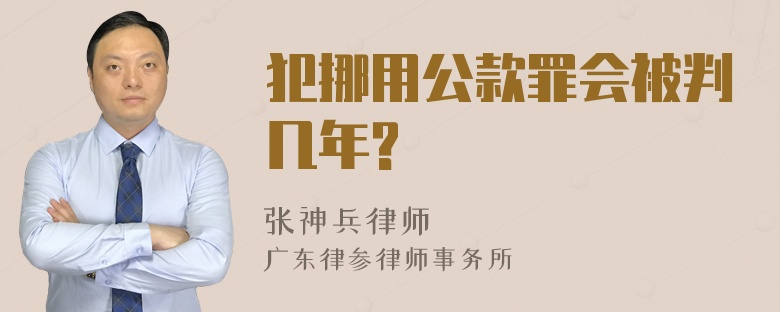 犯挪用公款罪会被判几年?

张神兵律师
广东律参律师事务所